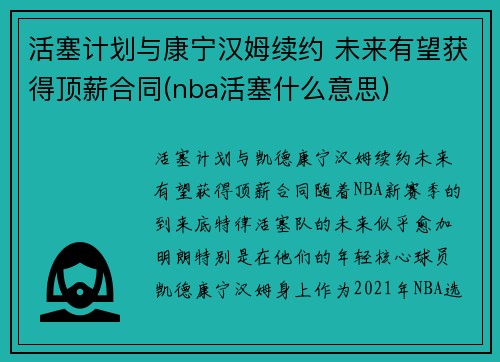 活塞计划与康宁汉姆续约 未来有望获得顶薪合同(nba活塞什么意思)

活塞计划与凯德康宁汉姆续约未来有望获得顶薪合同随着NBA新赛季的到来底特律活塞队的未来似乎愈加明朗特别是在他们的年轻核心球员凯德康宁汉姆身上作为2021年NBA选